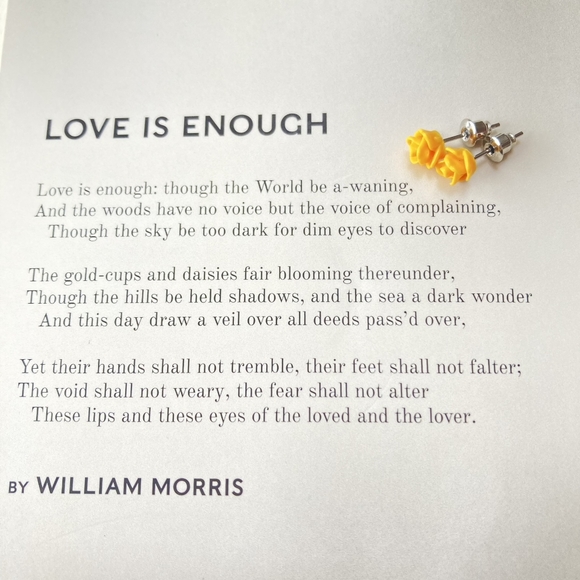 LOVE IS ENOUGH

Love is enough: though the World be a-waning,
And the woods have no voice but the voice of complaining,
Though the sky be too dark for dim eyes to discover

The gold-cups and daisies fair blooming thereunder,
Though the hills be held shadows, and the sea a dark wonder
And this day draw a veil over all deeds pass'd over,

Yet their hands shall not tremble, their feet shall not falter;
The void shall not weary, the fear shall not alter
These lips and these eyes of the loved and the lover.

BY WILLIAM MORRIS